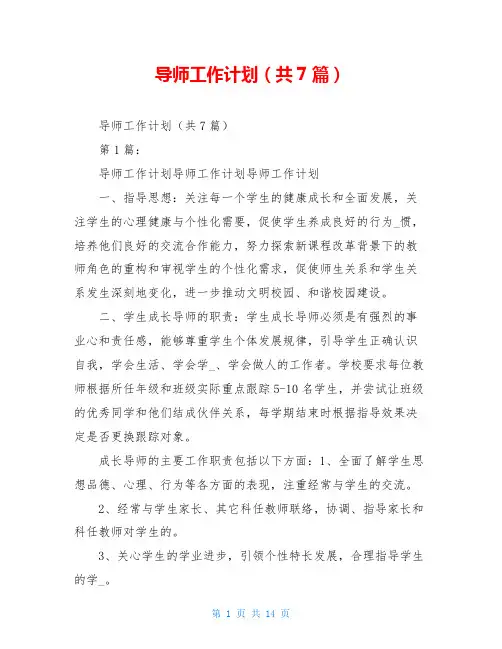 导师工作计划（共7篇）

导师工作计划（共7篇）

第1篇：

导师工作计划导师工作计划导师工作计划

一、指导思想：关注每一个学生的健康成长和全面发展，关注学生的心理健康与个性化需要，促使学生养成良好的行为_惯，培养他们良好的交流合作能力，努力探索新课程改革背景下的教师角色的重构和审视学生的个性化需求，促使师生关系和学生关系发生深刻地变化，进一步推动文明校园、和谐校园建设。

二、学生成长导师的职责：学生成长导师必须是有强烈的事业心和责任感，能够尊重学生个体发展规律，引导学生正确认识自我，学会生活、学会学_、学会做人的工作者。学校要求每位教师根据所任年级和班级实际重点跟踪5-10名学生，并尝试让班级的优秀同学和他们结成伙伴关系，每学期结束时根据指导效果决定是否更换跟踪对象。

成长导师的主要工作职责包括以下方面：1、全面了解学生思想品德、心理、行为等各方面的表现，注重经常与学生的交流。

2、经常与学生家长、其它科任教师联络，协调、指导家长和科任教师对学生的。

3、关心学生的学业进步，引领个性特长发展，合理指导学生的学_。

第 1 页 共 14 页